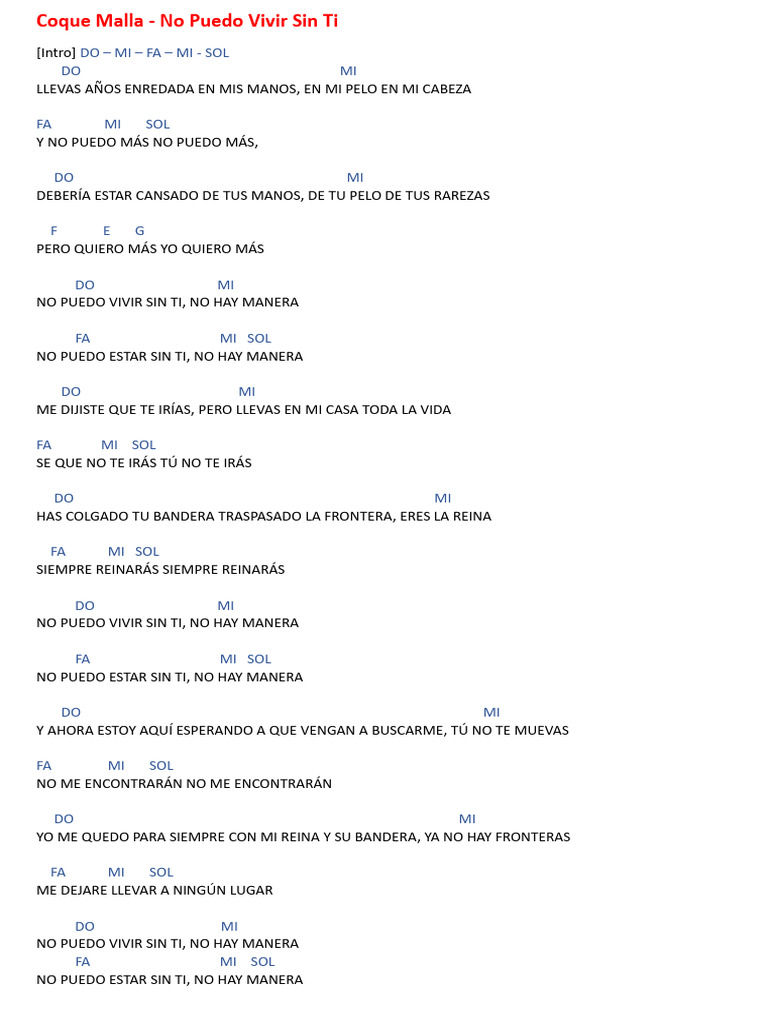 Coque Malla - No Puedo Vivir Sin Ti

[Intro] DO – MI – FA – MI - SOL
DO MI
LLEVAS AÑOS ENREDADA EN MIS MANOS, EN MI PELO EN MI CABEZA

FA MI SOL
Y NO PUEDO MÁS NO PUEDO MÁS,

DO MI
DEBERÍA ESTAR CANSADO DE TUS MANOS, DE TU PELO DE TUS RAREZAS

F E G
PERO QUIERO MÁS YO QUIERO MÁS

DO MI
NO PUEDO VIVIR SIN TI, NO HAY MANERA

FA MI SOL
NO PUEDO ESTAR SIN TI, NO HAY MANERA

DO MI
ME DIJISTE QUE TE IRÍAS, PERO LLEVAS EN MI CASA TODA LA VIDA

FA MI SOL
SE QUE NO TE IRÁS TÚ NO TE IRÁS

DO MI
HAS COLGADO TU BANDERA TRASPASADO LA FRONTERA, ERES LA REINA

FA MI SOL
SIEMPRE REINARÁS SIEMPRE REINARÁS

DO MI
NO PUEDO VIVIR SIN TI, NO HAY MANERA

FA MI SOL
NO PUEDO ESTAR SIN TI, NO HAY MANERA

DO MI
Y AHORA ESTOY AQUÍ ESPERANDO A QUE VENGAN A BUSCARME, TÚ NO TE MUEVAS

FA MI SOL
NO ME ENCONTRARÁN NO ME ENCONTRARÁN

DO MI
YO ME QUEDO PARA SIEMPRE CON MI REINA Y SU BANDERA, YA NO HAY FRONTERAS

FA MI SOL
ME DEJARE LLEVAR A NINGÚN LUGAR

DO MI
NO PUEDO VIVIR SIN TI, NO HAY MANERA
FA MI SOL
NO PUEDO ESTAR SIN TI, NO HAY MANERA